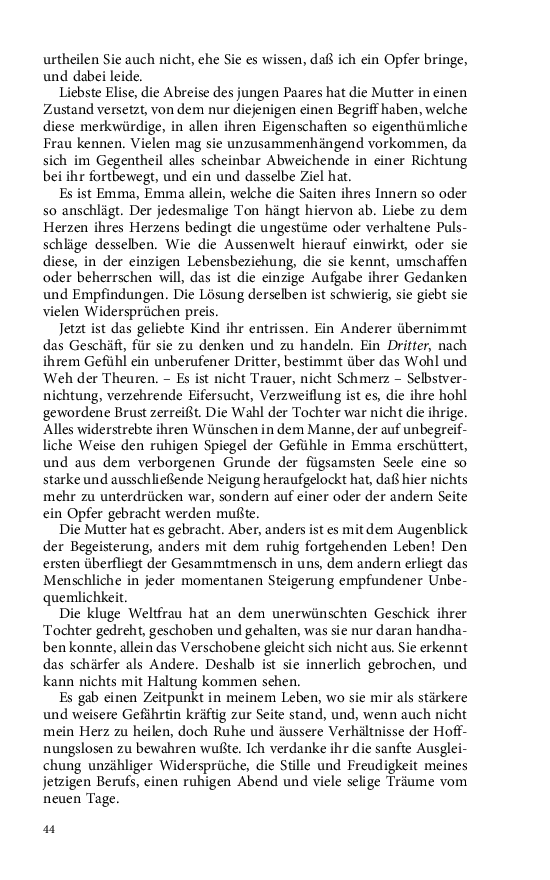 urtheilen Sie auch nicht, ehe Sie es wissen, daß ich ein Opfer bringe, und dabei leide.

Liebste Elise, die Abreise des jungen Paares hat die Mutter in einen Zustand versetzt, von dem nur diejenigen einen Begriff haben, welche diese merkwürdige, in allen ihren Eigenschaften so eigenthümliche Frau kennen. Vielen mag sie unzusammenhängend vorkommen, da sich im Gegentheil alles scheinbar Abweichende in einer Richtung bei ihr fortbewegt, und ein und dasselbe Ziel hat.

Es ist Emma, Emma allein, welche die Saiten ihres Innern so oder so anschlägt. Der jedesmalige Ton hängt hiervon ab. Liebe zu dem Herzen ihres Herzens bedingt die ungestüme oder verhaltene Pulsschläge desselben. Wie die Aussenwelt hierauf einwirkt, oder sie diese, in der einzigen Lebensbeziehung, die sie kennt, umschaffen oder beherrschen will, das ist die einzige Aufgabe ihrer Gedanken und Empfindungen. Die Lösung derselben ist schwierig, sie giebt sie vielen Widersprüchen preis.

Jetzt ist das geliebte Kind ihr entrissen. Ein Anderer übernimmt das Geschäft, für sie zu denken und zu handeln. Ein Dritter, nach ihrem Gefühl ein unberufener Dritter, bestimmt über das Wohl und Weh der Theuren. – Es ist nicht Trauer, nicht Schmerz – Selbstvernichtung, verzehrende Eifersucht, Verzweiflung ist es, die ihre hohl gewordene Brust zerreißt. Die Wahl der Tochter war nicht die ihrige. Alles widerstrebte ihren Wünschen in dem Manne, der auf unbegreifliche Weise den ruhigen Spiegel der Gefühle in Emma erschüttert, und aus dem verborgenen Grunde der fügsamsten Seele eine so starke und ausschließende Neigung heraufgelockt hat, daß hier nichts mehr zu unterdrücken war, sondern auf einer oder der andern Seite ein Opfer gebracht werden mußte.

Die Mutter hat es gebracht. Aber, anders ist es mit dem Augenblick der Begeisterung, anders mit dem ruhig fortgehenden Leben! Den ersten überfliegt der Gesammtmensch in uns, dem andern erliegt das Menschliche in jeder momentanen Steigerung empfundener Unbequemlichkeit.

Die kluge Weltfrau hat an dem unerwünschten Geschick ihrer Tochter gedreht, geschoben und gehalten, was sie nur daran handhaben konnte, allein das Verschobene gleicht sich nicht aus. Sie erkennt das schärfer als Andere. Deshalb ist sie innerlich gebrochen, und kann nichts mit Haltung kommen sehen.

Es gab einen Zeitpunkt in meinem Leben, wo sie mir als stärkere und weisere Gefährtin kräftig zur Seite stand, und, wenn auch nicht mein Herz zu heilen, doch Ruhe und äussere Verhältnisse der Hoffnungslosen zu bewahren wußte. Ich verdanke ihr die sanfte Ausgleichung unzähliger Widersprüche, die Stille und Freudigkeit meines jetzigen Berufs, einen ruhigen Abend und viele selige Träume vom neuen Tage.

44